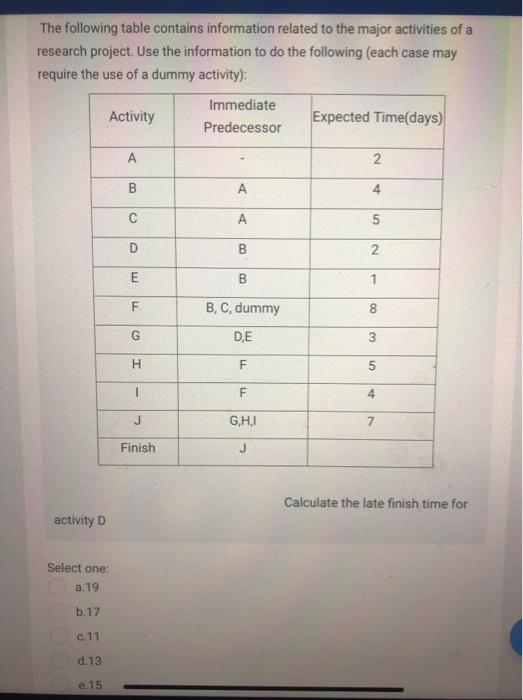 The following table contains information related to the major activities of a research project. Use the information to do the following (each case may require the use of a dummy activity):

| Activity | Immediate Predecessor | Expected Time(days) |
|---|---|---|
| A | - | 2 |
| B | A | 4 |
| C | A | 5 |
| D | B | 2 |
| E | B | 1 |
| F | B, C, dummy | 8 |
| G | D,E | 3 |
| H | F | 5 |
| I | F | 4 |
| J | G,H,I | 7 |
| Finish | J | |

Calculate the late finish time for activity D

Select one:
a.19
b.17
c.11
d.13
e.15